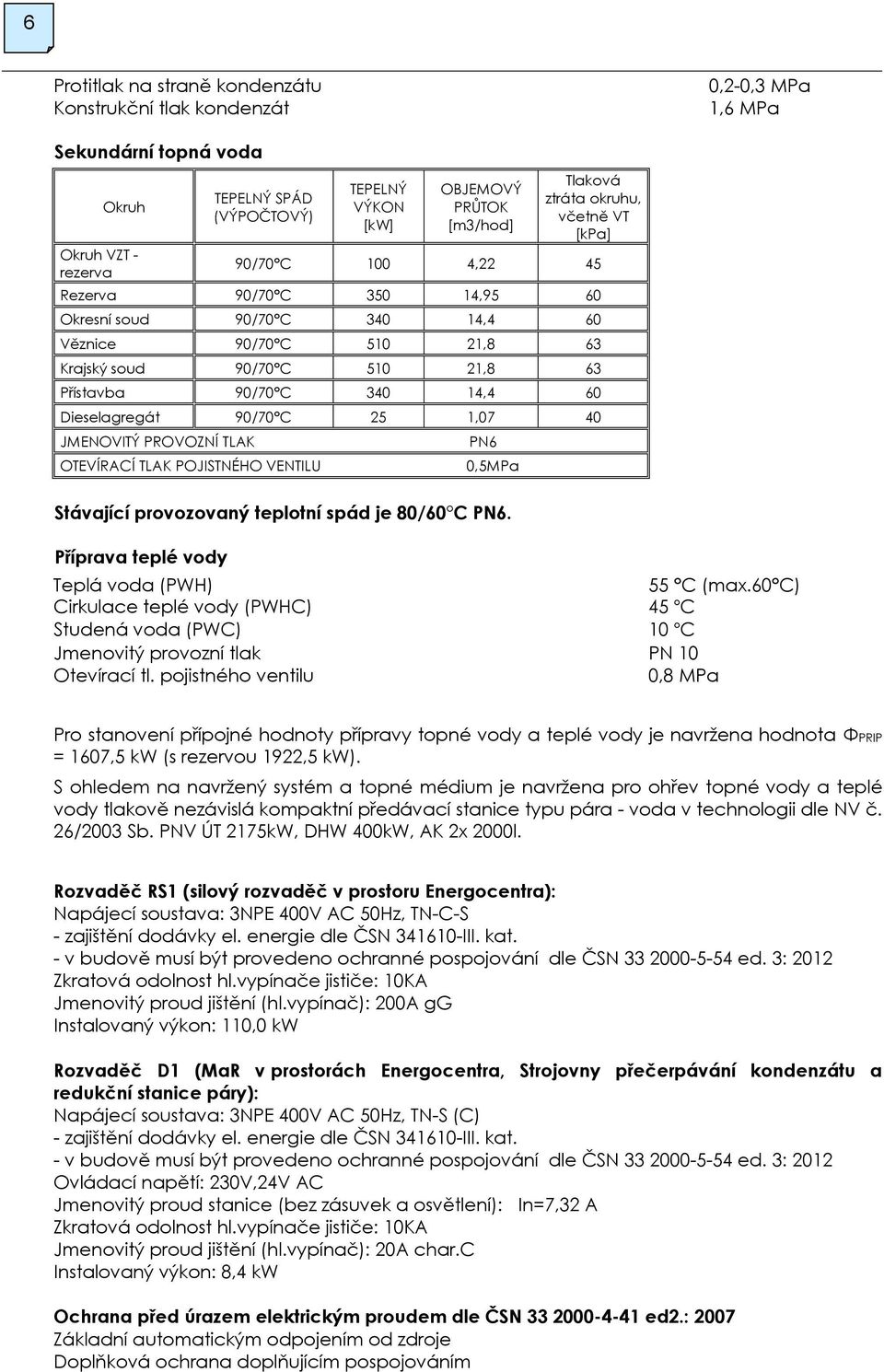 6

Protitlak na straně kondenzátu 0,2-0,3 MPa
Konstrukční tlak kondenzát 1,6 MPa

Sekundární topná voda

| Okruh | TEPELNÝ SPÁD (VÝPOČTOVÝ) | TEPELNÝ VÝKON [kW] | OBJEMOVÝ PRŮTOK [m3/hod] | Tlaková ztráta okruhu, včetně VT [kPa] |
|---|---|---|---|---|
| Okruh VZT - rezerva | 90/70°C | 100 | 4,22 | 45 |
| Rezerva | 90/70°C | 350 | 14,95 | 60 |
| Okresní soud | 90/70°C | 340 | 14,4 | 60 |
| Věznice | 90/70°C | 510 | 21,8 | 63 |
| Krajský soud | 90/70°C | 510 | 21,8 | 63 |
| Přístavba | 90/70°C | 340 | 14,4 | 60 |
| Dieselagregát | 90/70°C | 25 | 1,07 | 40 |
| JMENOVITÝ PROVOZNÍ TLAK | | | PN6 | |
| OTEVÍRACÍ TLAK POJISTNÉHO VENTILU | | | 0,5MPa | |

Stávající provozovaný teplotní spád je 80/60°C PN6.

Příprava teplé vody
Teplá voda (PWH) 55 °C (max.60°C)
Cirkulace teplé vody (PWHC) 45 °C
Studená voda (PWC) 10 °C
Jmenovitý provozní tlak PN 10
Otevírací tl. pojistného ventilu 0,8 MPa

Pro stanovení přípojné hodnoty přípravy topné vody a teplé vody je navržena hodnota $\Phi_{PRIP}$ = 1607,5 kW (s rezervou 1922,5 kW).

S ohledem na navržený systém a topné médium je navržena pro ohřev topné vody a teplé vody tlakově nezávislá kompaktní předávací stanice typu pára - voda v technologii dle NV č. 26/2003 Sb. PNV ÚT 2175kW, DHW 400kW, AK 2x 2000l.

Rozvaděč RS1 (silový rozvaděč v prostoru Energocentra):
Napájecí soustava: 3NPE 400V AC 50Hz, TN-C-S
- zajištění dodávky el. energie dle ČSN 341610-III. kat.
- v budově musí být provedeno ochranné pospojování dle ČSN 33 2000-5-54 ed. 3: 2012
Zkratová odolnost hl.vypínače jističe: 10KA
Jmenovitý proud jištění (hl.vypínač): 200A gG
Instalovaný výkon: 110,0 kW

Rozvaděč D1 (MaR v prostorách Energocentra, Strojovny přečerpávání kondenzátu a redukční stanice páry):
Napájecí soustava: 3NPE 400V AC 50Hz, TN-S (C)
- zajištění dodávky el. energie dle ČSN 341610-III. kat.
- v budově musí být provedeno ochranné pospojování dle ČSN 33 2000-5-54 ed. 3: 2012
Ovládací napětí: 230V,24V AC
Jmenovitý proud stanice (bez zásuvek a osvětlení): In=7,32 A
Zkratová odolnost hl.vypínače jističe: 10KA
Jmenovitý proud jištění (hl.vypínač): 20A char.C
Instalovaný výkon: 8,4 kW

Ochrana před úrazem elektrickým proudem dle ČSN 33 2000-4-41 ed2.: 2007
Základní automatickým odpojením od zdroje
Doplňková ochrana doplňujícím pospojováním